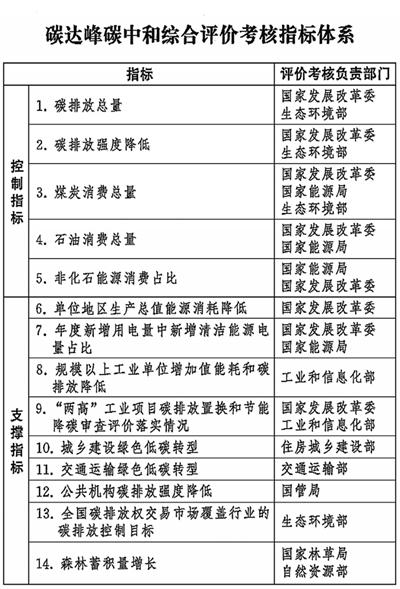 碳达峰碳中和综合评价考核指标体系

| | 指标 | 评价考核负责部门 |
|---|---|---|
| 控制指标 | 1. 碳排放总量 | 国家发展改革委 生态环境部 |
| | 2. 碳排放强度降低 | 国家发展改革委 生态环境部 |
| | 3. 煤炭消费总量 | 国家发展改革委 国家能源局 生态环境部 |
| | 4. 石油消费总量 | 国家发展改革委 国家能源局 |
| | 5. 非化石能源消费占比 | 国家能源局 国家发展改革委 |
| 支撑指标 | 6. 单位地区生产总值能源消耗降低 | 国家发展改革委 |
| | 7. 年度新增用电量中新增清洁能源电量占比 | 国家发展改革委 国家能源局 |
| | 8. 规模以上工业单位增加值能耗和碳排放降低 | 工业和信息化部 |
| | 9. “两高”工业项目碳排放置换和节能降碳审查评价落实情况 | 国家发展改革委 工业和信息化部 |
| | 10. 城乡建设绿色低碳转型 | 住房城乡建设部 |
| | 11. 交通运输绿色低碳转型 | 交通运输部 |
| | 12. 公共机构碳排放强度降低 | 国管局 |
| | 13. 全国碳排放权交易市场覆盖行业的碳排放控制目标 | 生态环境部 |
| | 14. 森林蓄积量增长 | 国家林草局 自然资源部 |